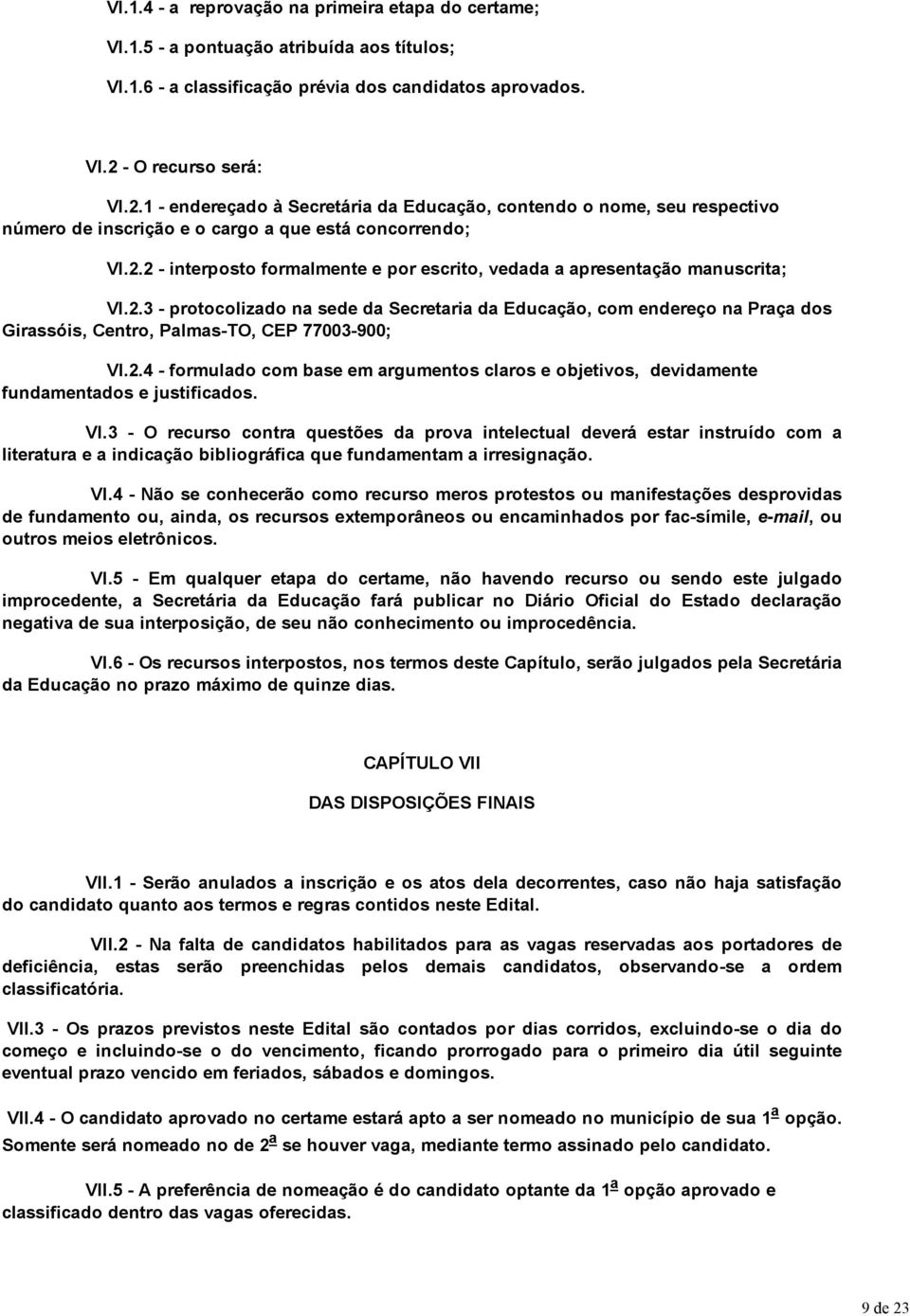 VI.1.4 - a reprovação na primeira etapa do certame;

VI.1.5 - a pontuação atribuída aos títulos;

VI.1.6 - a classificação prévia dos candidatos aprovados.

VI.2 - O recurso será:

VI.2.1 - endereçado à Secretária da Educação, contendo o nome, seu respectivo número de inscrição e o cargo a que está concorrendo;

VI.2.2 - interposto formalmente e por escrito, vedada a apresentação manuscrita;

VI.2.3 - protocolizado na sede da Secretaria da Educação, com endereço na Praça dos Girassóis, Centro, Palmas-TO, CEP 77003-900;

VI.2.4 - formulado com base em argumentos claros e objetivos, devidamente fundamentados e justificados.

VI.3 - O recurso contra questões da prova intelectual deverá estar instruído com a literatura e a indicação bibliográfica que fundamentam a irresignação.

VI.4 - Não se conhecerão como recurso meros protestos ou manifestações desprovidas de fundamento ou, ainda, os recursos extemporâneos ou encaminhados por fac-símile, e-mail, ou outros meios eletrônicos.

VI.5 - Em qualquer etapa do certame, não havendo recurso ou sendo este julgado improcedente, a Secretária da Educação fará publicar no Diário Oficial do Estado declaração negativa de sua interposição, de seu não conhecimento ou improcedência.

VI.6 - Os recursos interpostos, nos termos deste Capítulo, serão julgados pela Secretária da Educação no prazo máximo de quinze dias.

CAPÍTULO VII

DAS DISPOSIÇÕES FINAIS

VII.1 - Serão anulados a inscrição e os atos dela decorrentes, caso não haja satisfação do candidato quanto aos termos e regras contidos neste Edital.

VII.2 - Na falta de candidatos habilitados para as vagas reservadas aos portadores de deficiência, estas serão preenchidas pelos demais candidatos, observando-se a ordem classificatória.

VII.3 - Os prazos previstos neste Edital são contados por dias corridos, excluindo-se o dia do começo e incluindo-se o do vencimento, ficando prorrogado para o primeiro dia útil seguinte eventual prazo vencido em feriados, sábados e domingos.

VII.4 - O candidato aprovado no certame estará apto a ser nomeado no município de sua 1ª opção. Somente será nomeado no de 2ª se houver vaga, mediante termo assinado pelo candidato.

VII.5 - A preferência de nomeação é do candidato optante da 1ª opção aprovado e classificado dentro das vagas oferecidas.

9 de 23